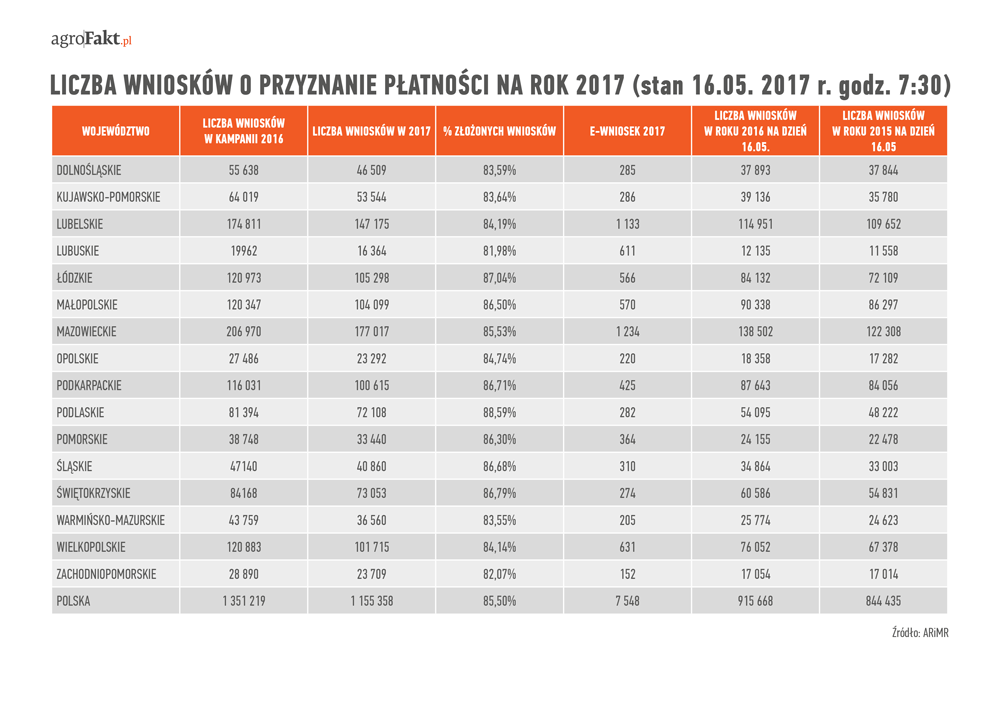 agroFakt.pl

LICZBA WNIOSKÓW O PRZYZNANIE PŁATNOŚCI NA ROK 2017 (stan 16.05. 2017 r. godz. 7:30)

| WOJEWÓDZTWO | LICZBA WNIOSKÓW W KAMPANII 2016 | LICZBA WNIOSKÓW W 2017 | % ZŁOŻONYCH WNIOSKÓW | E-WNIOSEK 2017 | LICZBA WNIOSKÓW W ROKU 2016 NA DZIEŃ 16.05. | LICZBA WNIOSKÓW W ROKU 2015 NA DZIEŃ 16.05 |
|---|---|---|---|---|---|---|
| DOLNOŚLĄSKIE | 55 638 | 46 509 | 83,59% | 285 | 37 893 | 37 844 |
| KUJAWSKO-POMORSKIE | 64 019 | 53 544 | 83,64% | 286 | 39 136 | 35 780 |
| LUBELSKIE | 174 811 | 147 175 | 84,19% | 1 133 | 114 951 | 109 652 |
| LUBUSKIE | 19962 | 16 364 | 81,98% | 611 | 12 135 | 11 558 |
| ŁÓDZKIE | 120 973 | 105 298 | 87,04% | 566 | 84 132 | 72 109 |
| MAŁOPOLSKIE | 120 347 | 104 099 | 86,50% | 570 | 90 338 | 86 297 |
| MAZOWIECKIE | 206 970 | 177 017 | 85,53% | 1 234 | 138 502 | 122 308 |
| OPOLSKIE | 27 486 | 23 292 | 84,74% | 220 | 18 358 | 17 282 |
| PODKARPACKIE | 116 031 | 100 615 | 86,71% | 425 | 87 643 | 84 056 |
| PODLASKIE | 81 394 | 72 108 | 88,59% | 282 | 54 095 | 48 222 |
| POMORSKIE | 38 748 | 33 440 | 86,30% | 364 | 24 155 | 22 478 |
| ŚLĄSKIE | 47140 | 40 860 | 86,68% | 310 | 34 864 | 33 003 |
| ŚWIĘTOKRZYSKIE | 84168 | 73 053 | 86,79% | 274 | 60 586 | 54 831 |
| WARMIŃSKO-MAZURSKIE | 43 759 | 36 560 | 83,55% | 205 | 25 774 | 24 623 |
| WIELKOPOLSKIE | 120 883 | 101 715 | 84,14% | 631 | 76 052 | 67 378 |
| ZACHODNIOPOMORSKIE | 28 890 | 23 709 | 82,07% | 152 | 17 054 | 17 014 |
| POLSKA | 1 351 219 | 1 155 358 | 85,50% | 7 548 | 915 668 | 844 435 |

Źródło: ARiMR